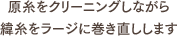 原糸をクリーニングしながら
緯糸をラージに巻き直しします